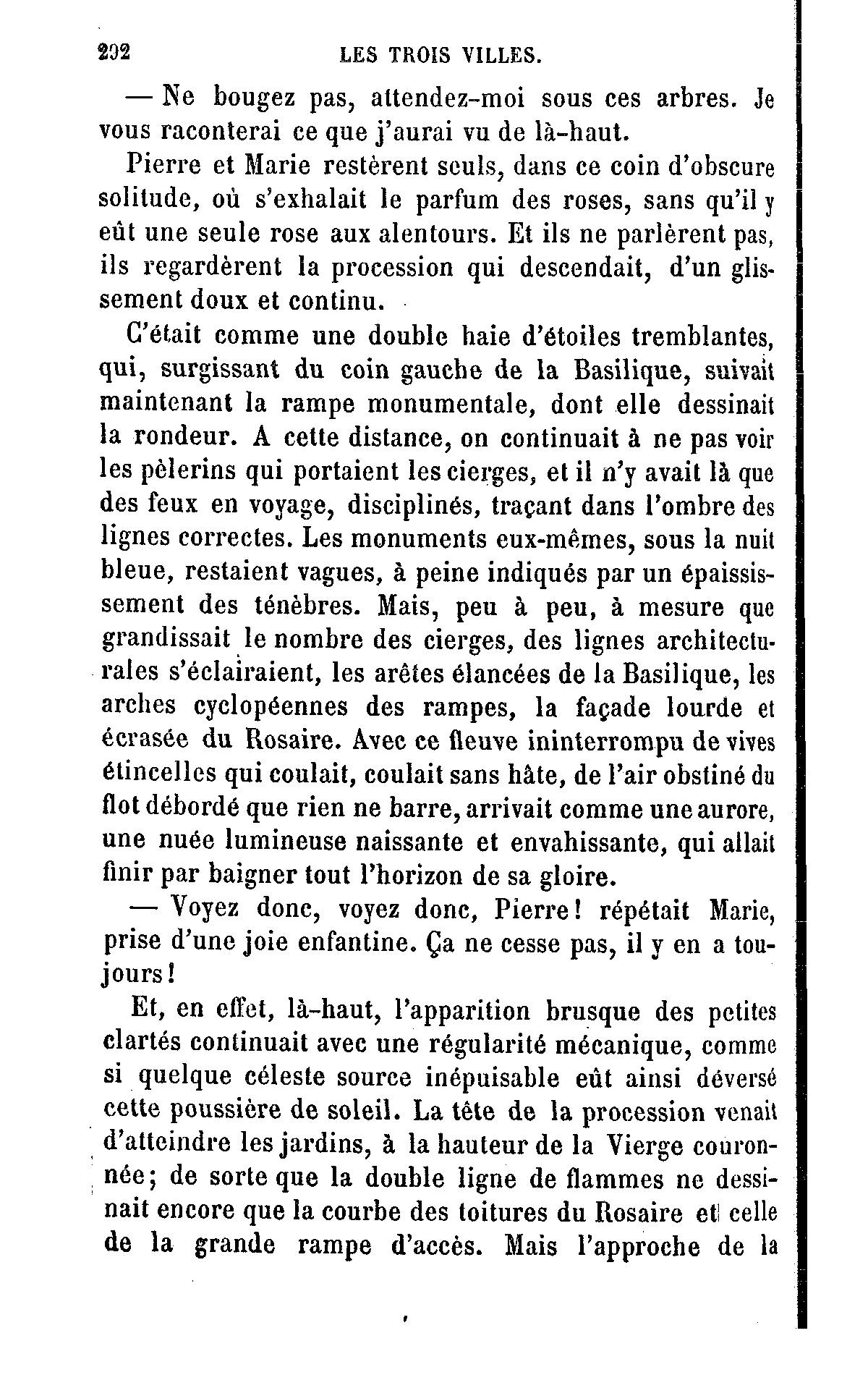 292 LES TROIS VILLES.

— Ne bougez pas, attendez-moi sous ces arbres. Je vous raconterai ce que j'aurai vu de là-haut.

Pierre et Marie restèrent seuls, dans ce coin d'obscure solitude, où s'exhalait le parfum des roses, sans qu'il y eût une seule rose aux alentours. Et ils ne parlèrent pas, ils regardèrent la procession qui descendait, d'un glissement doux et continu.

C'était comme une double haie d'étoiles tremblantes, qui, surgissant du coin gauche de la Basilique, suivait maintenant la rampe monumentale, dont elle dessinait la rondeur. A cette distance, on continuait à ne pas voir les pèlerins qui portaient les cierges, et il n'y avait là que des feux en voyage, disciplinés, traçant dans l'ombre des lignes correctes. Les monuments eux-mêmes, sous la nuit bleue, restaient vagues, à peine indiqués par un épaississement des ténèbres. Mais, peu à peu, à mesure que grandissait le nombre des cierges, des lignes architecturales s'éclairaient, les arêtes élancées de la Basilique, les arches cyclopéennes des rampes, la façade lourde et écrasée du Rosaire. Avec ce fleuve ininterrompu de vives étincelles qui coulait, coulait sans hâte, de l'air obstiné du flot débordé que rien ne barre, arrivait comme une aurore, une nuée lumineuse naissante et envahissante, qui allait finir par baigner tout l'horizon de sa gloire.

— Voyez donc, voyez donc, Pierre! répétait Marie, prise d'une joie enfantine. Ça ne cesse pas, il y en a toujours!

Et, en effet, là-haut, l'apparition brusque des petites clartés continuait avec une régularité mécanique, comme si quelque céleste source inépuisable eût ainsi déversé cette poussière de soleil. La tête de la procession venait d'atteindre les jardins, à la hauteur de la Vierge couronnée; de sorte que la double ligne de flammes ne dessinait encore que la courbe des toitures du Rosaire et celle de la grande rampe d'accès. Mais l'approche de la